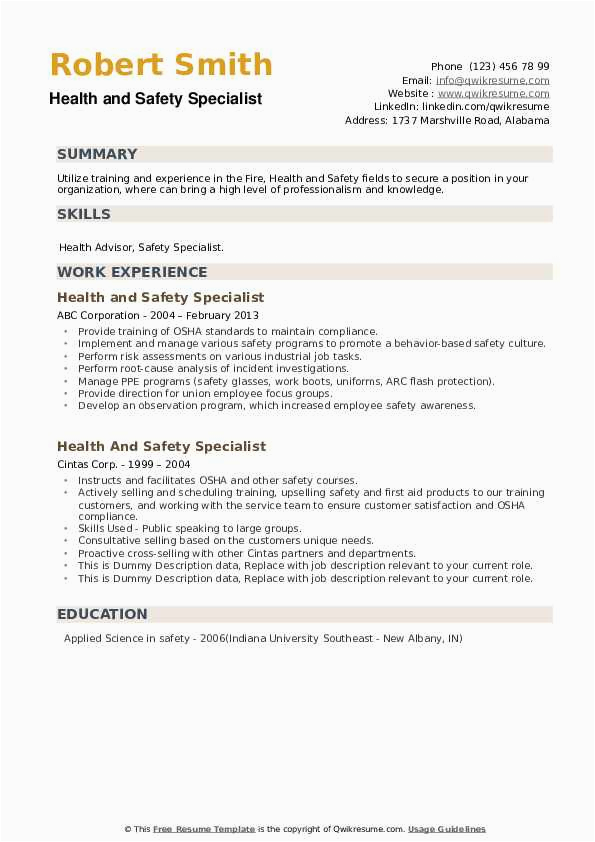 Robert Smith
Health and Safety Specialist

Phone (123) 456 78 99
Email: info@qwikresume.com
Website : www.qwikresume.com
LinkedIn: linkedin.com/qwikresume
Address: 1737 Marshville Road, Alabama

SUMMARY

Utilize training and experience in the Fire, Health and Safety fields to secure a position in your organization, where can bring a high level of professionalism and knowledge.

SKILLS

Health Advisor, Safety Specialist.

WORK EXPERIENCE

Health and Safety Specialist
ABC Corporation - 2004 – February 2013

- Provide training of OSHA standards to maintain compliance.
- Implement and manage various safety programs to promote a behavior-based safety culture.
- Perform risk assessments on various industrial job tasks.
- Perform root-cause analysis of incident investigations.
- Manage PPE programs (safety glasses, work boots, uniforms, ARC flash protection).
- Provide direction for union employee focus groups.
- Develop an observation program, which increased employee safety awareness.

Health And Safety Specialist
Cintas Corp. - 1999 – 2004

- Instructs and facilitates OSHA and other safety courses.
- Actively selling and scheduling training, upselling safety and first aid products to our training customers, and working with the service team to ensure customer satisfaction and OSHA compliance.
- Skills Used - Public speaking to large groups.
- Consultative selling based on the customers unique needs.
- Proactive cross-selling with other Cintas partners and departments.
- This is Dummy Description data, Replace with job description relevant to your current role.
- This is Dummy Description data, Replace with job description relevant to your current role.

EDUCATION

Applied Science in safety - 2006(Indiana University Southeast - New Albany, IN)

© This Free Resume Template is the copyright of Qwikresume.com. Usage Guidelines